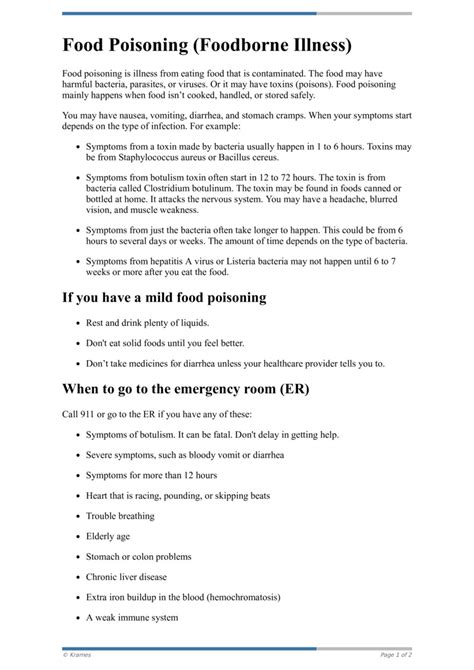 Food Poisoning (Foodborne Illness)

Food poisoning is illness from eating food that is contaminated. The food may have harmful bacteria, parasites, or viruses. Or it may have toxins (poisons). Food poisoning mainly happens when food isn't cooked, handled, or stored safely.

You may have nausea, vomiting, diarrhea, and stomach cramps. When your symptoms start depends on the type of infection. For example:

- Symptoms from a toxin made by bacteria usually happen in 1 to 6 hours. Toxins may be from Staphylococcus aureus or Bacillus cereus.
- Symptoms from botulism toxin often start in 12 to 72 hours. The toxin is from bacteria called Clostridium botulinum. The toxin may be found in foods canned or bottled at home. It attacks the nervous system. You may have a headache, blurred vision, and muscle weakness.
- Symptoms from just the bacteria often take longer to happen. This could be from 6 hours to several days or weeks. The amount of time depends on the type of bacteria.
- Symptoms from hepatitis A virus or Listeria bacteria may not happen until 6 to 7 weeks or more after you eat the food.

If you have a mild food poisoning

- Rest and drink plenty of liquids.
- Don't eat solid foods until you feel better.
- Don't take medicines for diarrhea unless your healthcare provider tells you to.

When to go to the emergency room (ER)

Call 911 or go to the ER if you have any of these:

- Symptoms of botulism. It can be fatal. Don't delay in getting help.
- Severe symptoms, such as bloody vomit or diarrhea
- Symptoms for more than 12 hours
- Heart that is racing, pounding, or skipping beats
- Trouble breathing
- Elderly age
- Stomach or colon problems
- Chronic liver disease
- Extra iron buildup in the blood (hemochromatosis)
- A weak immune system

© Krames

Page 1 of 2